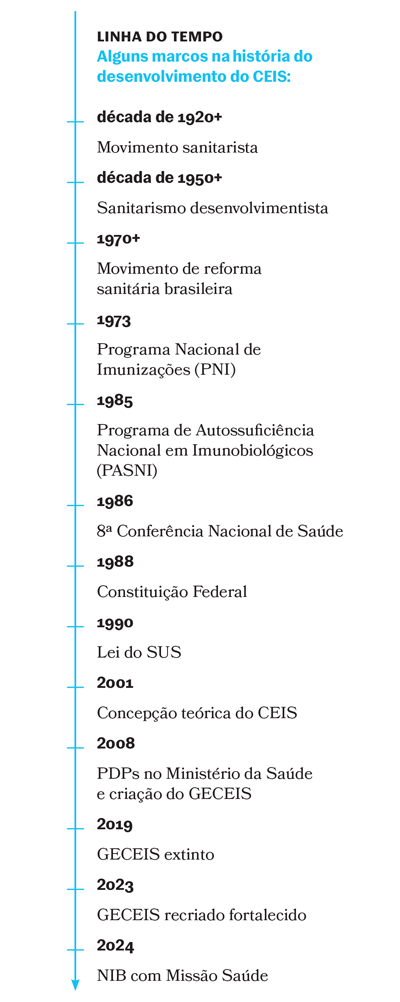 LINHA DO TEMPO
Alguns marcos na história do desenvolvimento do CEIS:

década de 1920+
Movimento sanitarista

década de 1950+
Sanitarismo desenvolvimentista

1970+
Movimento de reforma sanitária brasileira

1973
Programa Nacional de Imunizações (PNI)

1985
Programa de Autossuficiência Nacional em Imunobiológicos (PASNI)

1986
8ª Conferência Nacional de Saúde

1988
Constituição Federal

1990
Lei do SUS

2001
Concepção teórica do CEIS

2008
PDPs no Ministério da Saúde e criação do GECEIS

2019
GECEIS extinto

2023
GECEIS recriado fortalecido

2024
NIB com Missão Saúde